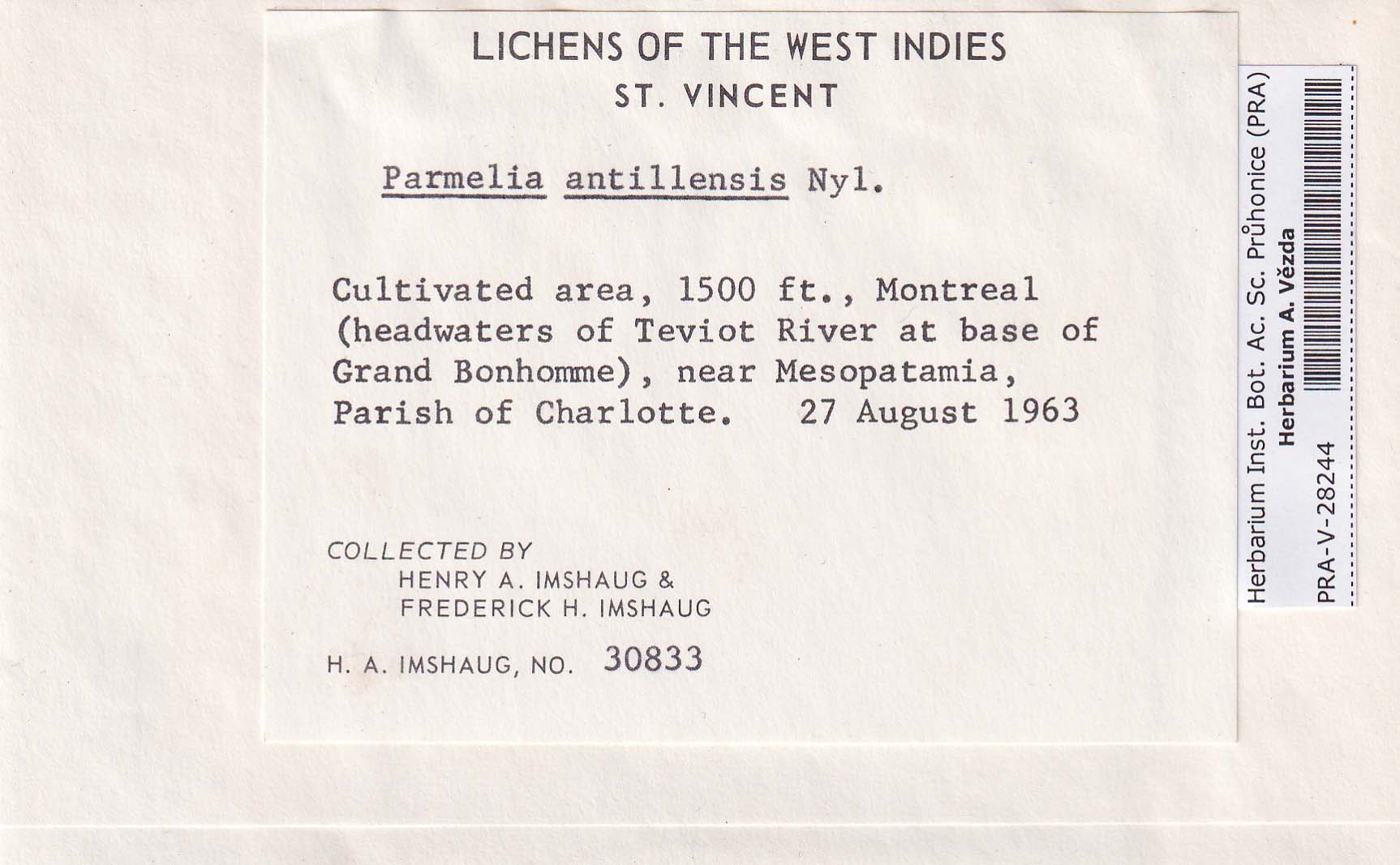 LICHENS OF THE WEST INDIES
ST. VINCENT

Parmelia antillensis Nyl.

Cultivated area, 1500 ft., Montreal (headwaters of Teviot River at base of Grand Bonhomme), near Mesopatamia, Parish of Charlotte. 27 August 1963

COLLECTED BY
HENRY A. IMSHAUG &
FREDERICK H. IMSHAUG

H. A. IMSHAUG, NO. 30833

Herbarium Inst. Bot. Ac. Sc. Průhonice (PRA)
Herbarium A. Vězda
PRA-V-28244